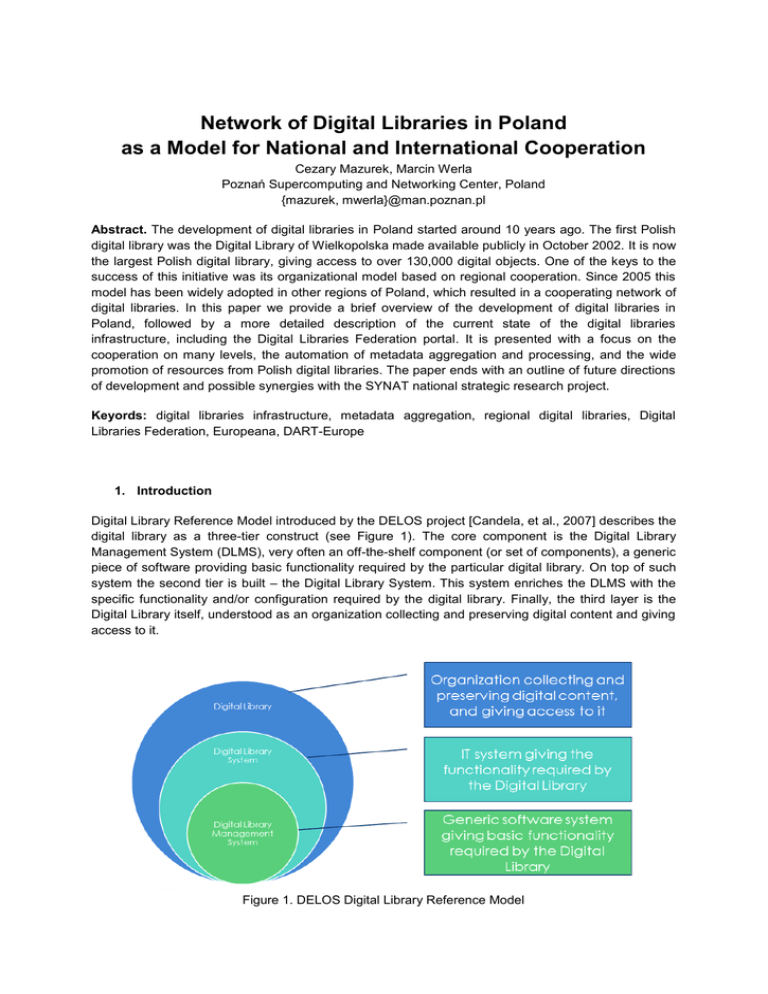 Network of Digital Libraries in Poland as a Model for National and International Cooperation

Cezary Mazurek, Marcin Werla
Poznań Supercomputing and Networking Center, Poland
{mazurek, mwerla}@man.poznan.pl

Abstract. The development of digital libraries in Poland started around 10 years ago. The first Polish digital library was the Digital Library of Wielkopolska made available publicly in October 2002. It is now the largest Polish digital library, giving access to over 130,000 digital objects. One of the keys to the success of this initiative was its organizational model based on regional cooperation. Since 2005 this model has been widely adopted in other regions of Poland, which resulted in a cooperating network of digital libraries. In this paper we provide a brief overview of the development of digital libraries in Poland, followed by a more detailed description of the current state of the digital libraries infrastructure, including the Digital Libraries Federation portal. It is presented with a focus on the cooperation on many levels, the automation of metadata aggregation and processing, and the wide promotion of resources from Polish digital libraries. The paper ends with an outline of future directions of development and possible synergies with the SYNAT national strategic research project.

Keyords: digital libraries infrastructure, metadata aggregation, regional digital libraries, Digital Libraries Federation, Europeana, DART-Europe

1. Introduction

Digital Library Reference Model introduced by the DELOS project [Candela, et al., 2007] describes the digital library as a three-tier construct (see Figure 1). The core component is the Digital Library Management System (DLMS), very often an off-the-shelf component (or set of components), a generic piece of software providing basic functionality required by the particular digital library. On top of such system the second tier is built – the Digital Library System. This system enriches the DLMS with the specific functionality and/or configuration required by the digital library. Finally, the third layer is the Digital Library itself, understood as an organization collecting and preserving digital content and giving access to it.

Digital Library

Digital Library System

Digital Library Management System

Organization collecting and preserving digital content, and giving access to it

IT system giving the functionality required by the Digital Library

Generic software system giving basic functionality required by the Digital Library

Figure 1. DELOS Digital Library Reference Model